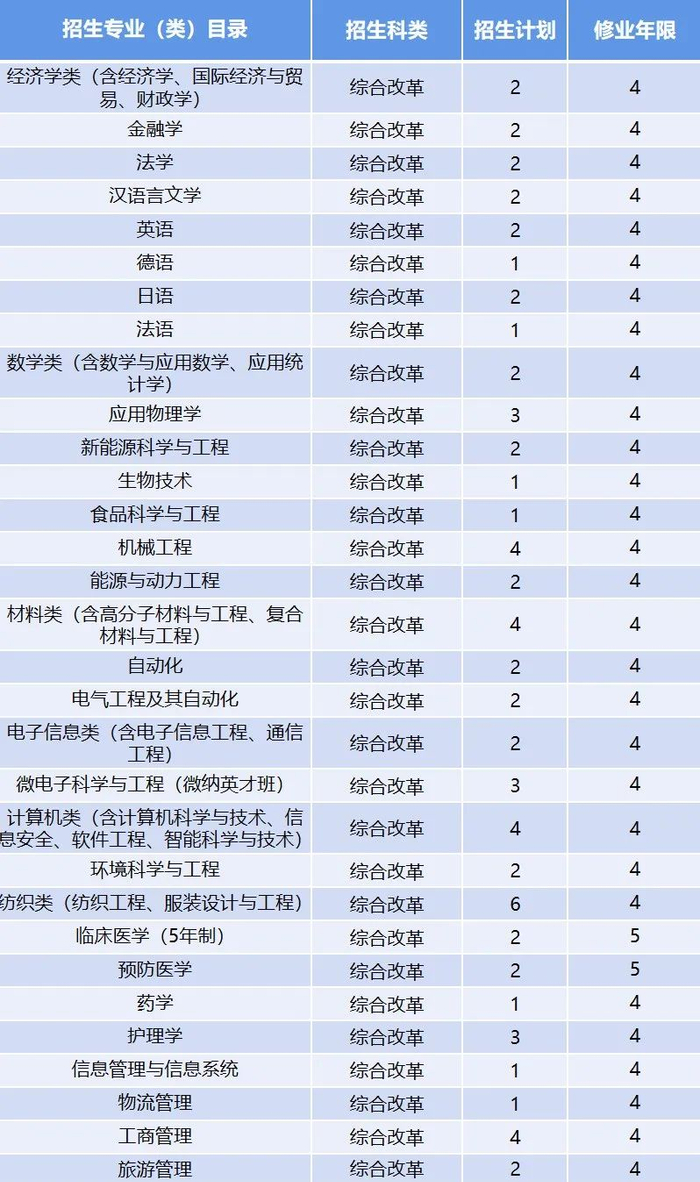 | 招生专业（类）目录 | 招生科类 | 招生计划 | 修业年限 |
|---|---|---|---|
| 经济学类（含经济学、国际经济与贸易、财政学） | 综合改革 | 2 | 4 |
| 金融学 | 综合改革 | 2 | 4 |
| 法学 | 综合改革 | 2 | 4 |
| 汉语言文学 | 综合改革 | 2 | 4 |
| 英语 | 综合改革 | 2 | 4 |
| 德语 | 综合改革 | 1 | 4 |
| 日语 | 综合改革 | 2 | 4 |
| 法语 | 综合改革 | 1 | 4 |
| 数学类（含数学与应用数学、应用统计学） | 综合改革 | 2 | 4 |
| 应用物理学 | 综合改革 | 3 | 4 |
| 新能源科学与工程 | 综合改革 | 2 | 4 |
| 生物技术 | 综合改革 | 1 | 4 |
| 食品科学与工程 | 综合改革 | 1 | 4 |
| 机械工程 | 综合改革 | 4 | 4 |
| 能源与动力工程 | 综合改革 | 2 | 4 |
| 材料类（含高分子材料与工程、复合材料与工程） | 综合改革 | 4 | 4 |
| 自动化 | 综合改革 | 2 | 4 |
| 电气工程及其自动化 | 综合改革 | 2 | 4 |
| 电子信息类（含电子信息工程、通信工程） | 综合改革 | 2 | 4 |
| 微电子科学与工程（微纳英才班） | 综合改革 | 3 | 4 |
| 计算机类（含计算机科学与技术、信息安全、软件工程、智能科学与技术） | 综合改革 | 4 | 4 |
| 环境科学与工程 | 综合改革 | 2 | 4 |
| 纺织类（纺织工程、服装设计与工程） | 综合改革 | 6 | 4 |
| 临床医学（5年制） | 综合改革 | 2 | 5 |
| 预防医学 | 综合改革 | 2 | 5 |
| 药学 | 综合改革 | 1 | 4 |
| 护理学 | 综合改革 | 3 | 4 |
| 信息管理与信息系统 | 综合改革 | 1 | 4 |
| 物流管理 | 综合改革 | 1 | 4 |
| 工商管理 | 综合改革 | 4 | 4 |
| 旅游管理 | 综合改革 | 2 | 4 |